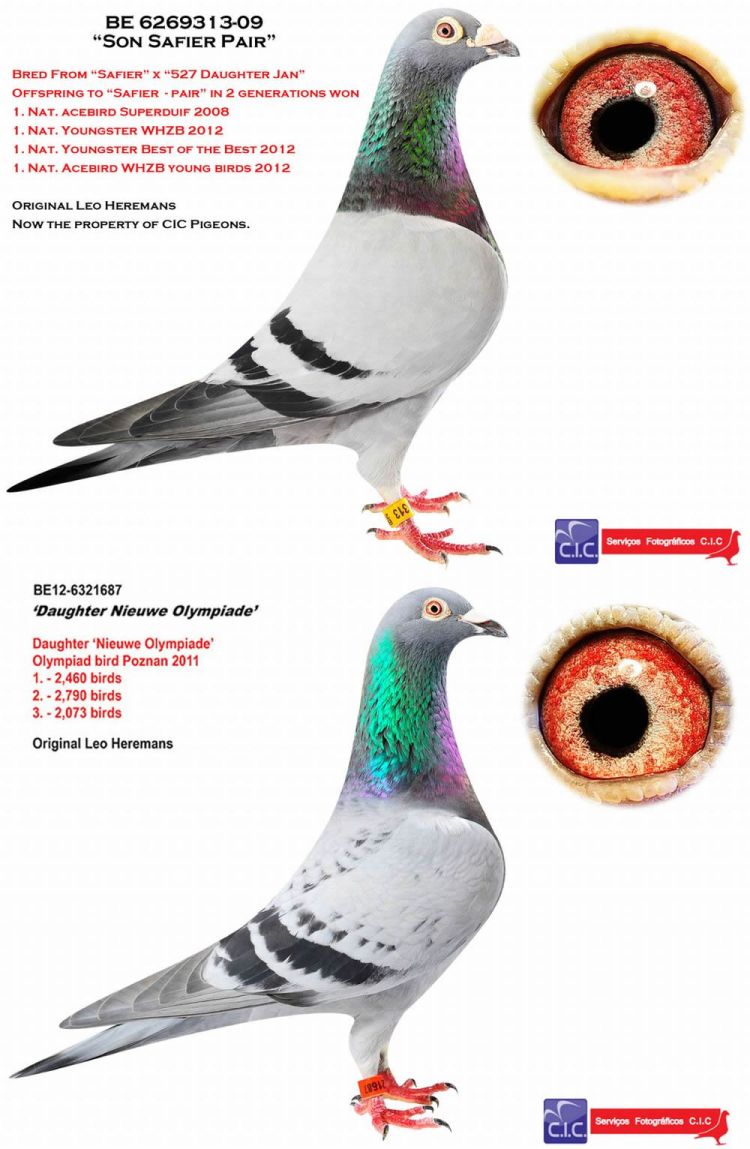 BE 6269313-09
"Son Safier Pair"

Bred From "Safier" x "527 Daughter Jan"
Offspring to "Safier - pair" in 2 generations won
1. Nat. acebird Superduif 2008
1. Nat. Youngster WHZB 2012
1. Nat. Youngster Best of the Best 2012
1. Nat. Acebird WHZB young birds 2012

Original Leo Heremans
Now the property of CIC Pigeons.

313

C.I.C. Serviços Fotográficos C.I.C

BE12-6321687
'Daughter Nieuwe Olympiade'

Daughter 'Nieuwe Olympiade'
Olympiad bird Poznan 2011
1. - 2,460 birds
2. - 2,790 birds
3. - 2,073 birds

Original Leo Heremans

1687

C.I.C. Serviços Fotográficos C.I.C